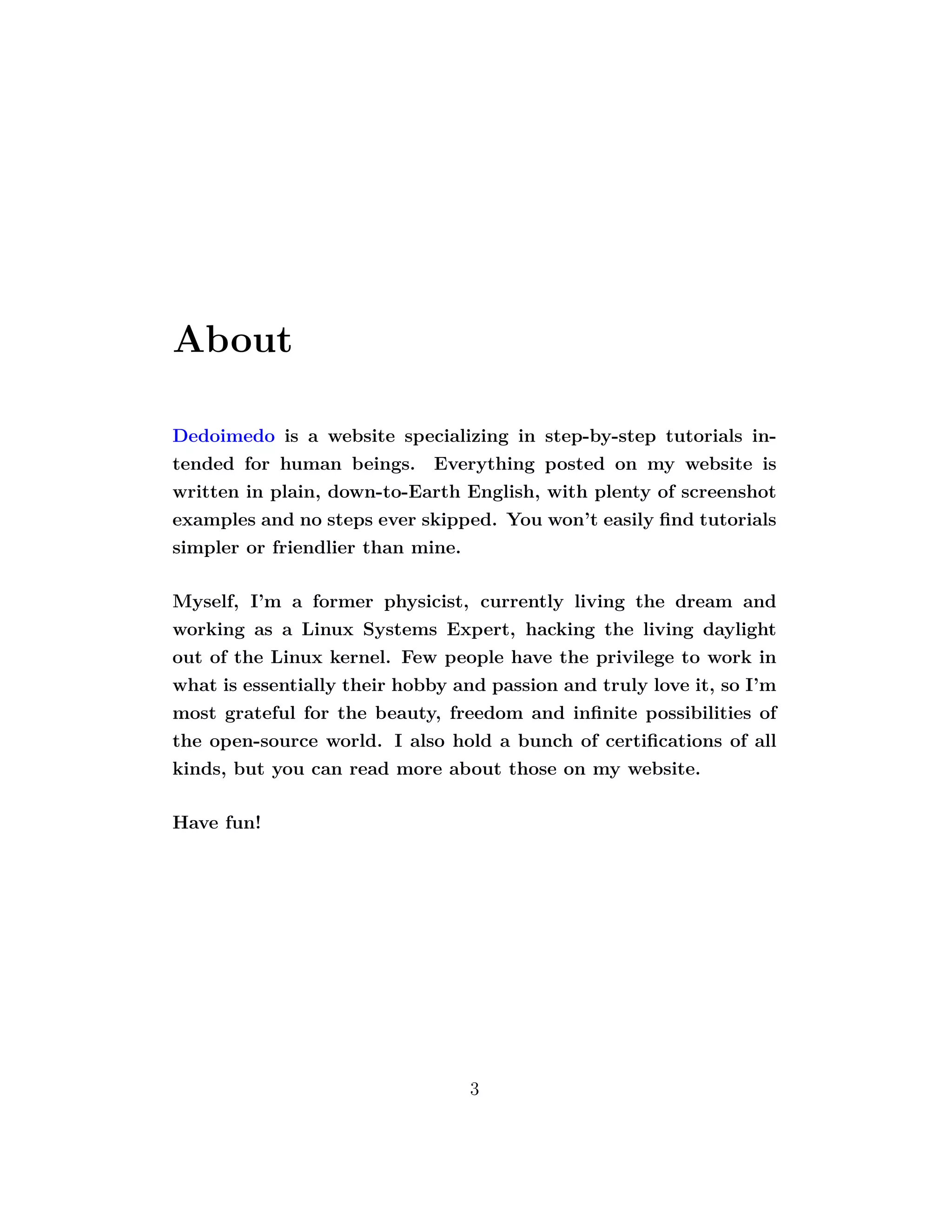 About

Dedoimedo is a website specializing in step-by-step tutorials intended for human beings. Everything posted on my website is written in plain, down-to-Earth English, with plenty of screenshot examples and no steps ever skipped. You won't easily find tutorials simpler or friendlier than mine.

Myself, I'm a former physicist, currently living the dream and working as a Linux Systems Expert, hacking the living daylight out of the Linux kernel. Few people have the privilege to work in what is essentially their hobby and passion and truly love it, so I'm most grateful for the beauty, freedom and infinite possibilities of the open-source world. I also hold a bunch of certifications of all kinds, but you can read more about those on my website.

Have fun!

3